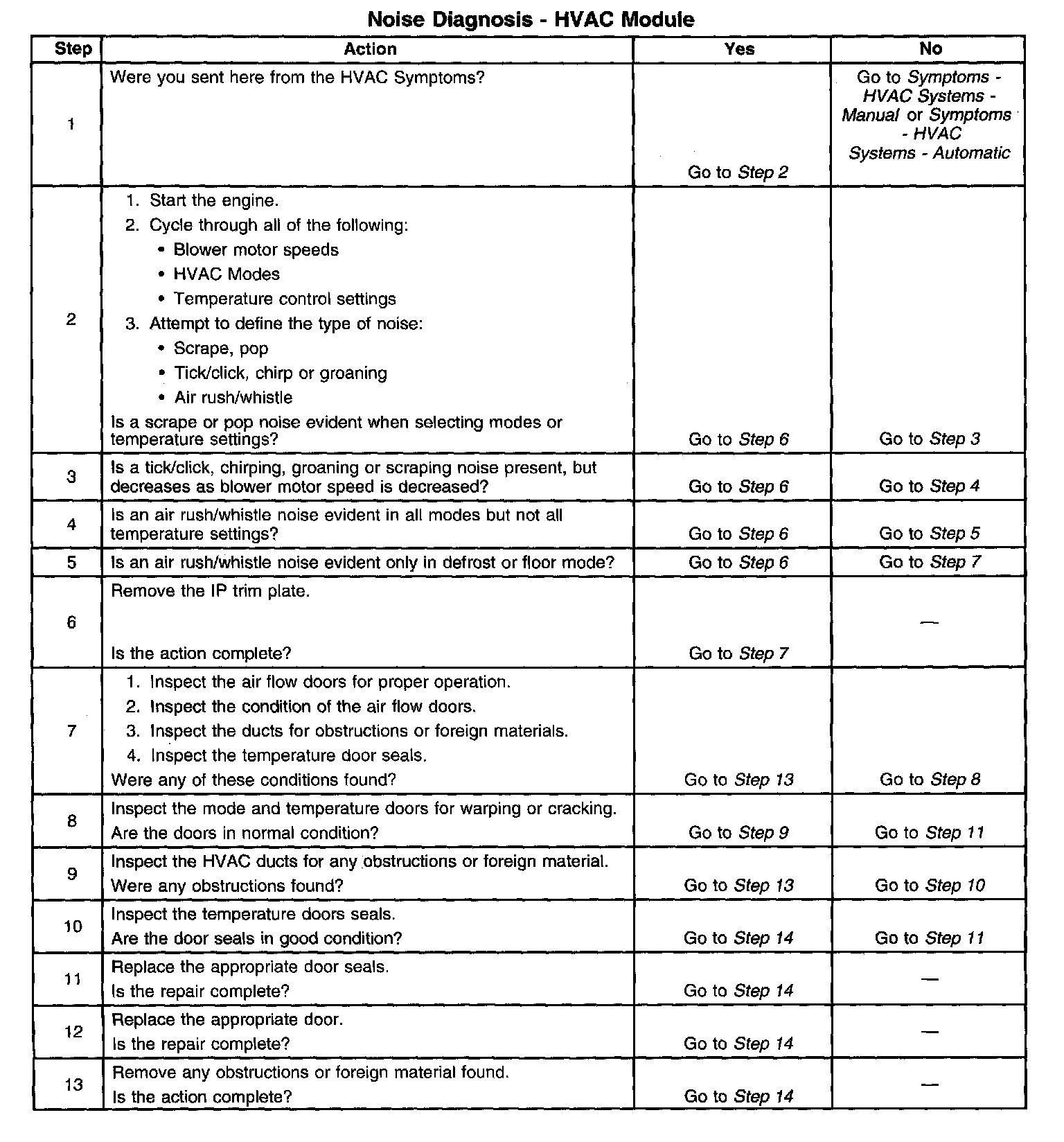 Noise Diagnosis - HVAC Module

| Step | Action | Yes | No |
|---|---|---|---|
| 1 | Were you sent here from the HVAC Symptoms? | Go to Step 2 | Go to Symptoms - HVAC Systems - Manual or Symptoms - HVAC Systems - Automatic |
| 2 | 1. Start the engine. 2. Cycle through all of the following: • Blower motor speeds • HVAC Modes • Temperature control settings 3. Attempt to define the type of noise: • Scrape, pop • Tick/click, chirp or groaning • Air rush/whistle Is a scrape or pop noise evident when selecting modes or temperature settings? | Go to Step 6 | Go to Step 3 |
| 3 | Is a tick/click, chirping, groaning or scraping noise present, but decreases as blower motor speed is decreased? | Go to Step 6 | Go to Step 4 |
| 4 | Is an air rush/whistle noise evident in all modes but not all temperature settings? | Go to Step 6 | Go to Step 5 |
| 5 | Is an air rush/whistle noise evident only in defrost or floor mode? | Go to Step 6 | Go to Step 7 |
| 6 | Remove the IP trim plate. Is the action complete? | Go to Step 7 | — |
| 7 | 1. Inspect the air flow doors for proper operation. 2. Inspect the condition of the air flow doors. 3. Inspect the ducts for obstructions or foreign materials. 4. Inspect the temperature door seals. Were any of these conditions found? | Go to Step 13 | Go to Step 8 |
| 8 | Inspect the mode and temperature doors for warping or cracking. Are the doors in normal condition? | Go to Step 9 | Go to Step 11 |
| 9 | Inspect the HVAC ducts for any obstructions or foreign material. Were any obstructions found? | Go to Step 13 | Go to Step 10 |
| 10 | Inspect the temperature doors seals. Are the door seals in good condition? | Go to Step 14 | Go to Step 11 |
| 11 | Replace the appropriate door seals. Is the repair complete? | Go to Step 14 | — |
| 12 | Replace the appropriate door. Is the repair complete? | Go to Step 14 | — |
| 13 | Remove any obstructions or foreign material found. Is the action complete? | Go to Step 14 | — |